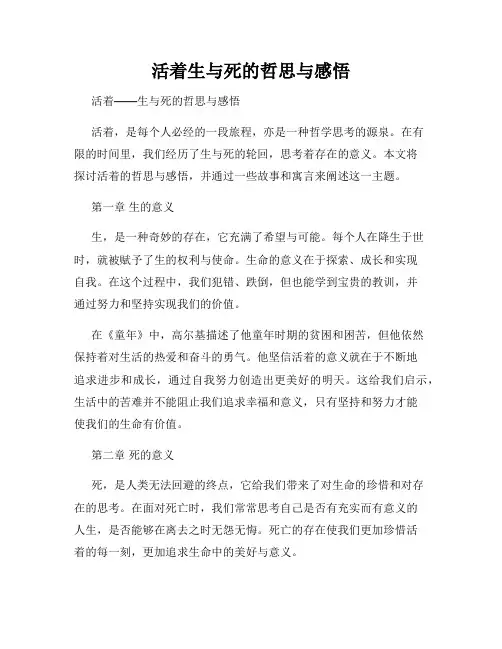 活着生与死的哲思与感悟

活着——生与死的哲思与感悟

活着，是每个人必经的一段旅程，亦是一种哲学思考的源泉。在有限的时间里，我们经历了生与死的轮回，思考着存在的意义。本文将探讨活着的哲思与感悟，并通过一些故事和寓言来阐述这一主题。

第一章 生的意义

生，是一种奇妙的存在，它充满了希望与可能。每个人在降生于世时，就被赋予了生的权利与使命。生命的意义在于探索、成长和实现自我。在这个过程中，我们犯错、跌倒，但也能学到宝贵的教训，并通过努力和坚持实现我们的价值。

在《童年》中，高尔基描述了他童年时期的贫困和困苦，但他依然保持着对生活的热爱和奋斗的勇气。他坚信活着的意义就在于不断地追求进步和成长，通过自我努力创造出更美好的明天。这给我们启示，生活中的苦难并不能阻止我们追求幸福和意义，只有坚持和努力才能使我们的生命有价值。

第二章 死的意义

死，是人类无法回避的终点，它给我们带来了对生命的珍惜和对存在的思考。在面对死亡时，我们常常思考自己是否有充实而有意义的人生，是否能够在离去之时无怨无悔。死亡的存在使我们更加珍惜活着的每一刻，更加追求生命中的美好与意义。